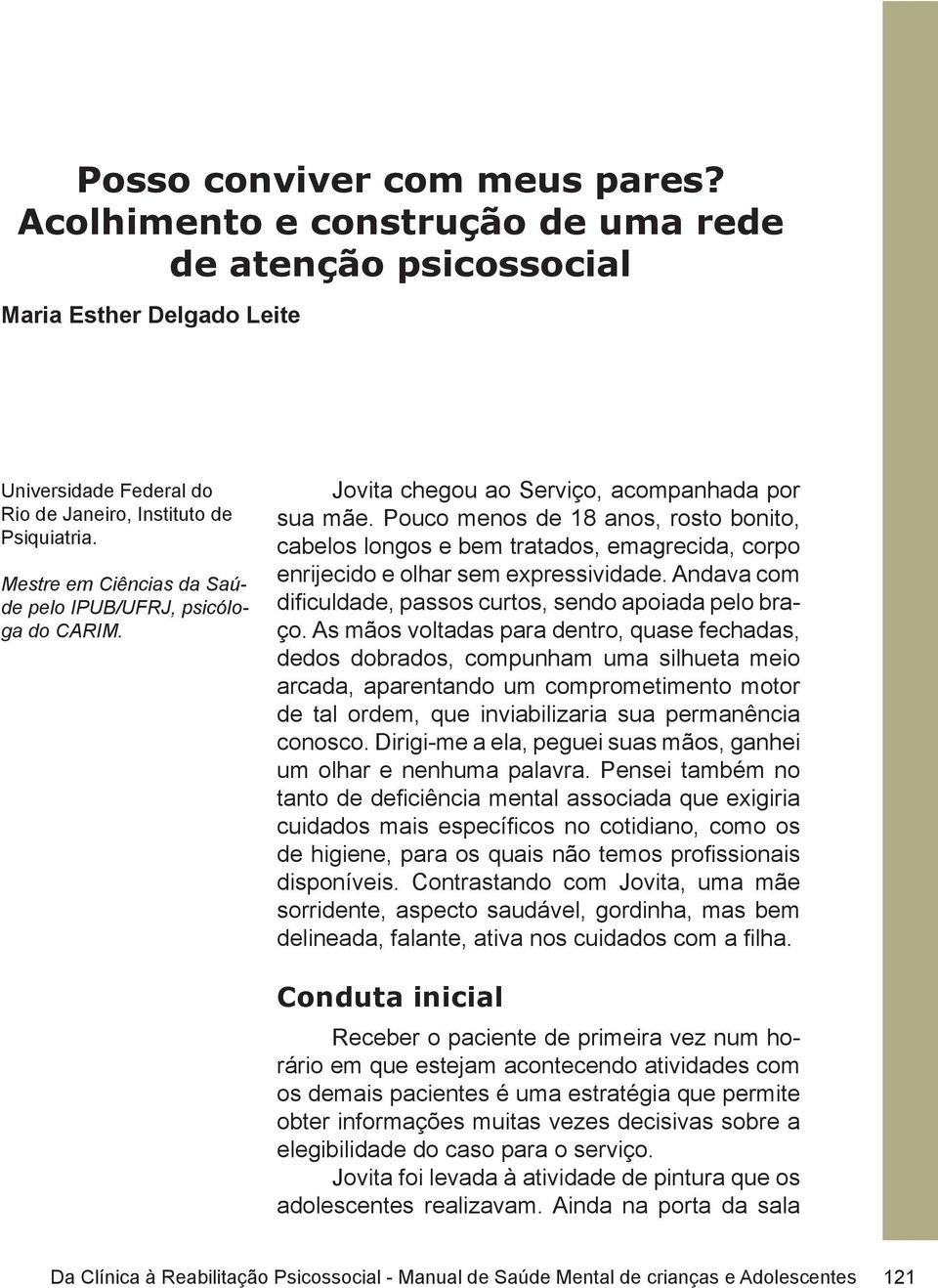 Posso conviver com meus pares? Acolhimento e construção de uma rede de atenção psicossocial

Maria Esther Delgado Leite

Universidade Federal do Rio de Janeiro, Instituto de Psiquiatria.

Mestre em Ciências da Saúde pelo IPUB/UFRJ, psicóloga do CARIM.

Jovita chegou ao Serviço, acompanhada por sua mãe. Pouco menos de 18 anos, rosto bonito, cabelos longos e bem tratados, emagrecida, corpo enrijecido e olhar sem expressividade. Andava com dificuldade, passos curtos, sendo apoiada pelo braço. As mãos voltadas para dentro, quase fechadas, dedos dobrados, compunham uma silhueta meio arcada, aparentando um comprometimento motor de tal ordem, que inviabilizaria sua permanência conosco. Dirigi-me a ela, peguei suas mãos, ganhei um olhar e nenhuma palavra. Pensei também no tanto de deficiência mental associada que exigiria cuidados mais específicos no cotidiano, como os de higiene, para os quais não temos profissionais disponíveis. Contrastando com Jovita, uma mãe sorridente, aspecto saudável, gordinha, mas bem delineada, falante, ativa nos cuidados com a filha.

Conduta inicial

Receber o paciente de primeira vez num horário em que estejam acontecendo atividades com os demais pacientes é uma estratégia que permite obter informações muitas vezes decisivas sobre a elegibilidade do caso para o serviço.

Jovita foi levada à atividade de pintura que os adolescentes realizavam. Ainda na porta da sala

Da Clínica à Reabilitação Psicossocial - Manual de Saúde Mental de crianças e Adolescentes 121